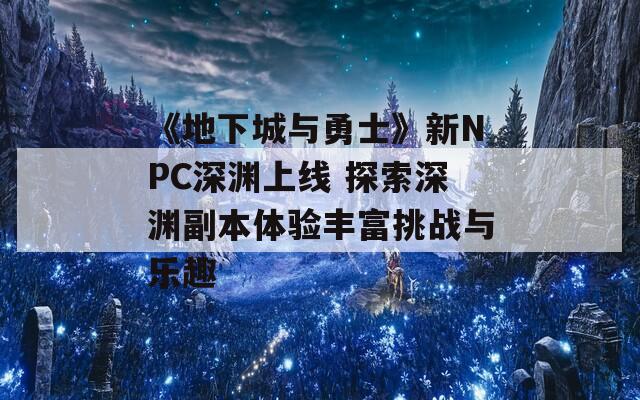 《地下城与勇士》新NPC深渊上线 探索深渊副本体验丰富挑战与乐趣